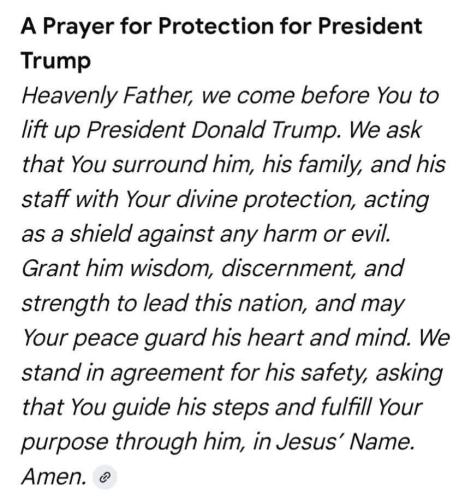 A Prayer for Protection for President Trump

Heavenly Father, we come before You to lift up President Donald Trump. We ask that You surround him, his family, and his staff with Your divine protection, acting as a shield against any harm or evil. Grant him wisdom, discernment, and strength to lead this nation, and may Your peace guard his heart and mind. We stand in agreement for his safety, asking that You guide his steps and fulfill Your purpose through him, in Jesus' Name. Amen.